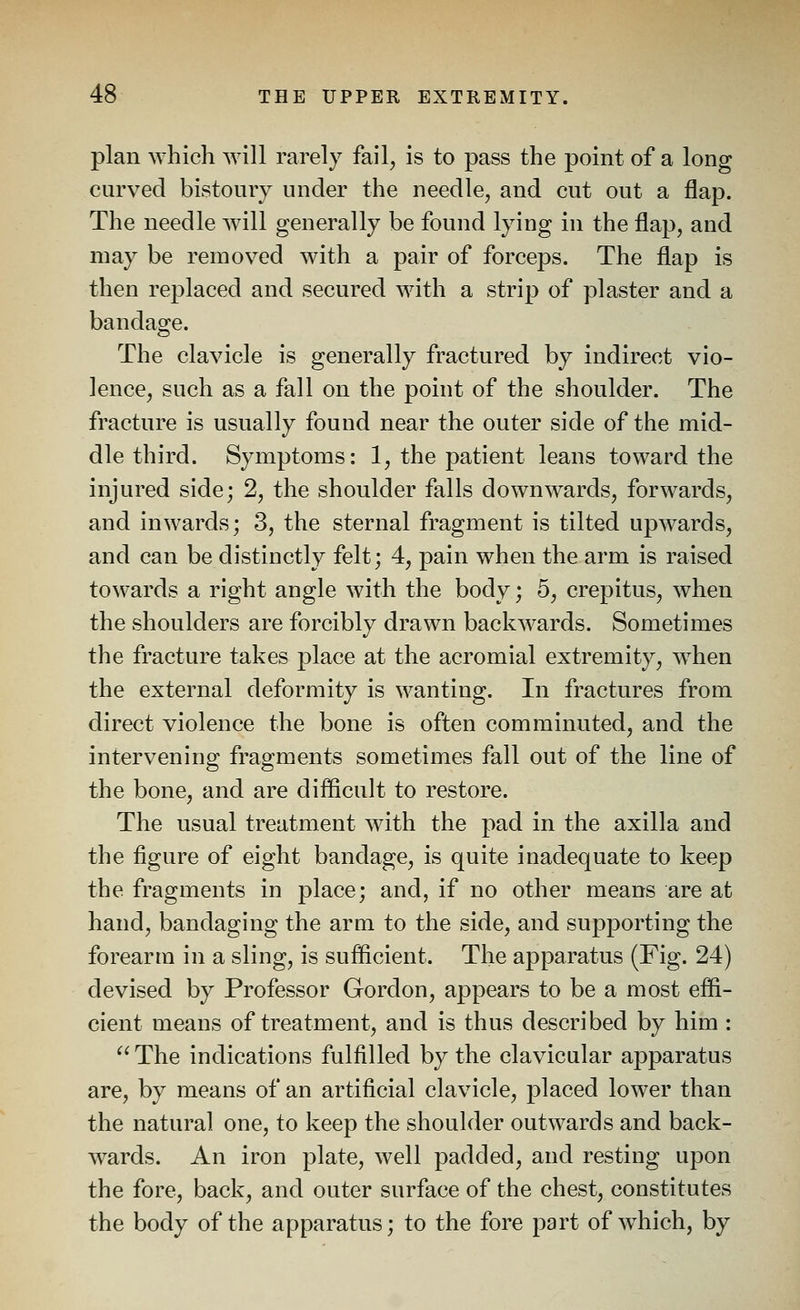 48 THE UPPER EXTREMITY.

plan which will rarely fail, is to pass the point of a long curved bistoury under the needle, and cut out a flap. The needle will generally be found lying in the flap, and may be removed with a pair of forceps. The flap is then replaced and secured with a strip of plaster and a bandage.

The clavicle is generally fractured by indirect violence, such as a fall on the point of the shoulder. The fracture is usually found near the outer side of the middle third. Symptoms: 1, the patient leans toward the injured side; 2, the shoulder falls downwards, forwards, and inwards; 3, the sternal fragment is tilted upwards, and can be distinctly felt; 4, pain when the arm is raised towards a right angle with the body; 5, crepitus, when the shoulders are forcibly drawn backwards. Sometimes the fracture takes place at the acromial extremity, when the external deformity is wanting. In fractures from direct violence the bone is often comminuted, and the intervening fragments sometimes fall out of the line of the bone, and are difficult to restore.

The usual treatment with the pad in the axilla and the figure of eight bandage, is quite inadequate to keep the fragments in place; and, if no other means are at hand, bandaging the arm to the side, and supporting the forearm in a sling, is sufficient. The apparatus (Fig. 24) devised by Professor Gordon, appears to be a most efficient means of treatment, and is thus described by him: "The indications fulfilled by the clavicular apparatus are, by means of an artificial clavicle, placed lower than the natural one, to keep the shoulder outwards and backwards. An iron plate, well padded, and resting upon the fore, back, and outer surface of the chest, constitutes the body of the apparatus; to the fore part of which, by